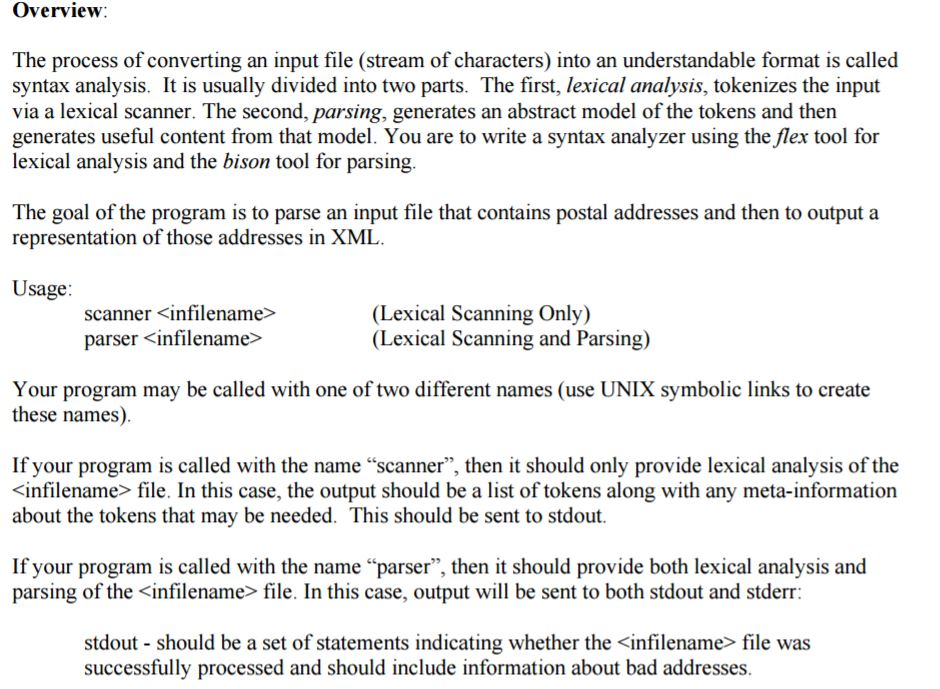 Overview:

The process of converting an input file (stream of characters) into an understandable format is called syntax analysis. It is usually divided into two parts. The first, lexical analysis, tokenizes the input via a lexical scanner. The second, parsing, generates an abstract model of the tokens and then generates useful content from that model. You are to write a syntax analyzer using the flex tool for lexical analysis and the bison tool for parsing.

The goal of the program is to parse an input file that contains postal addresses and then to output a representation of those addresses in XML.

Usage:

scanner <infilename> (Lexical Scanning Only)
parser <infilename> (Lexical Scanning and Parsing)

Your program may be called with one of two different names (use UNIX symbolic links to create these names).

If your program is called with the name “scanner”, then it should only provide lexical analysis of the <infilename> file. In this case, the output should be a list of tokens along with any meta-information about the tokens that may be needed. This should be sent to stdout.

If your program is called with the name “parser”, then it should provide both lexical analysis and parsing of the <infilename> file. In this case, output will be sent to both stdout and stderr:

stdout - should be a set of statements indicating whether the <infilename> file was successfully processed and should include information about bad addresses.